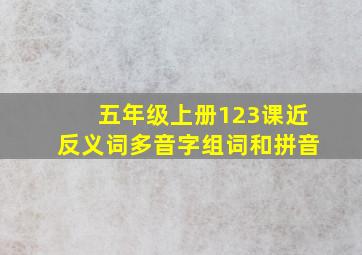 五年级上册123课近反义词多音字组词和拼音